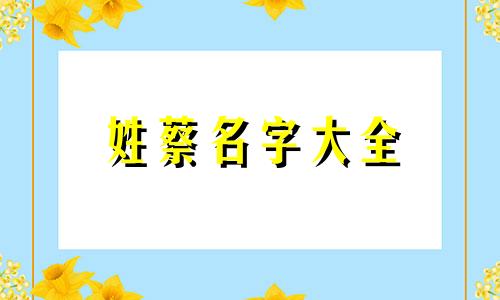 姓蔡名字大全